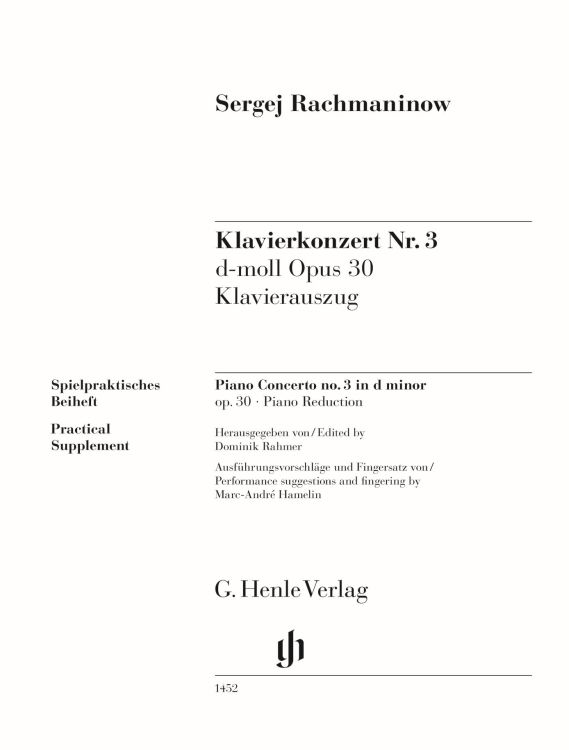 Sergej Rachmaninow

Klavierkonzert Nr. 3
d-moll Opus 30
Klavierauszug

Spielpraktisches Beiheft

Practical Supplement

Piano Concerto no. 3 in d minor
op. 30 · Piano Reduction

Herausgegeben von / Edited by
Dominik Rahmer

Ausführungsvorschläge und Fingersatz von / Performance suggestions and fingering by
Marc-André Hamelin

G. Henle Verlag

1452